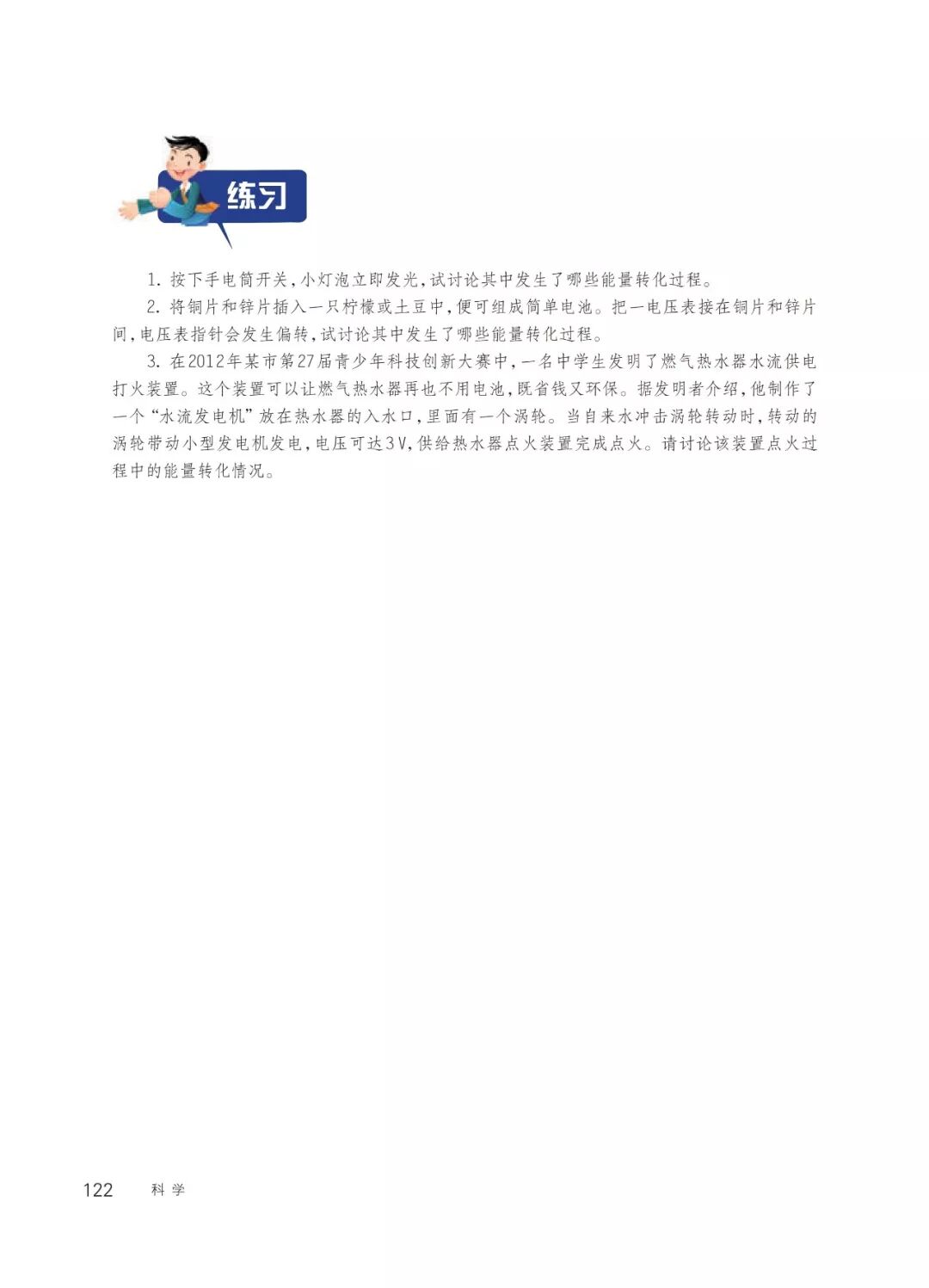 练习

1.按下手电筒开关，小灯泡立即发光，试讨论其中发生了哪些能量转化过程。

2.将铜片和锌片插入一只柠檬或土豆中，便可组成简单电池。把一电压表接在铜片和锌片间，电压表指针会发生偏转，试讨论其中发生了哪些能量转化过程。

3.在2012年某市第27届青少年科技创新大赛中，一名中学生发明了燃气热水器水流供电打火装置。这个装置可以让燃气热水器再也不用电池，既省钱又环保。据发明者介绍，他制作了一个“水流发电机”放在热水器的入水口，里面有一个涡轮。当自来水冲击涡轮转动时，转动的涡轮带动小型发电机发电，电压可达3V，供给热水器点火装置完成点火。请讨论该装置点火过程中的能量转化情况。

122 科学